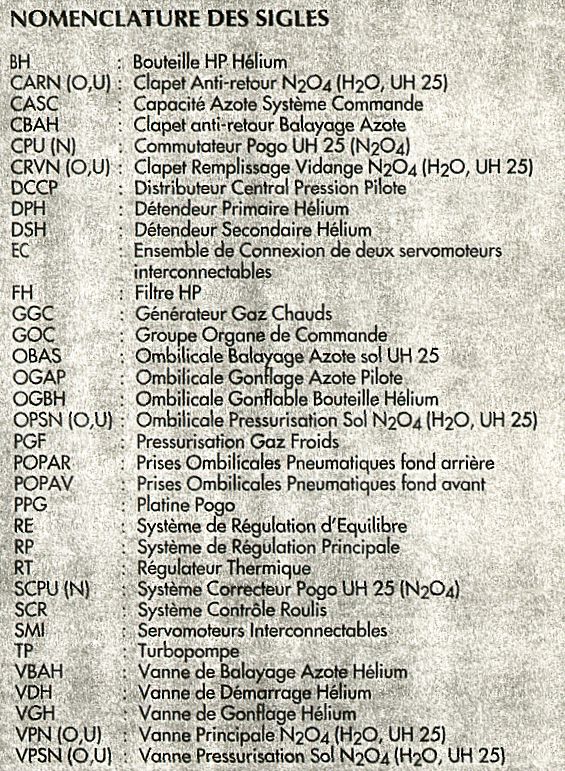 NOMENCLATURE DES SIGLES

BH : Bouteille HP Hélium
CARN (O,U) : Clapet Anti-retour $N_2O_4$ ($H_2O$, UH 25)
CASC : Capacité Azote Système Commande
CBAH : Clapet anti-retour Balayage Azote
CPU (N) : Commutateur Pogo UH 25 ($N_2O_4$)
CRVN (O,U) : Clapet Remplissage Vidange $N_2O_4$ ($H_2O$, UH 25)
DCCP : Distributeur Central Pression Pilote
DPH : Détendeur Primaire Hélium
DSH : Détendeur Secondaire Hélium
EC : Ensemble de Connexion de deux servomoteurs interconnectables
FH : Filtre HP
GGC : Générateur Gaz Chauds
GOC : Groupe Organe de Commande
OBAS : Ombilicale Balayage Azote sol UH 25
OGAP : Ombilicale Gonflage Azote Pilote
OGBH : Ombilicale Gonflable Bouteille Hélium
OPSN (O,U) : Ombilicale Pressurisation Sol $N_2O_4$ ($H_2O$, UH 25)
PGF : Pressurisation Gaz Froids
POPAR : Prises Ombilicales Pneumatiques fond arrière
POPAV : Prises Ombilicales Pneumatiques fond avant
PPG : Platine Pogo
RE : Système de Régulation d'Equilibre
RP : Système de Régulation Principale
RT : Régulateur Thermique
SCPU (N) : Système Correcteur Pogo UH 25 ($N_2O_4$)
SCR : Système Contrôle Roulis
SMI : Servomoteurs Interconnectables
TP : Turbopompe
VBAH : Vanne de Balayage Azote Hélium
VDH : Vanne de Démarrage Hélium
VGH : Vanne de Gonflage Hélium
VPN (O,U) : Vanne Principale $N_2O_4$ ($H_2O$, UH 25)
VPSN (O,U) : Vanne Pressurisation Sol $N_2O_4$ ($H_2O$, UH 25)